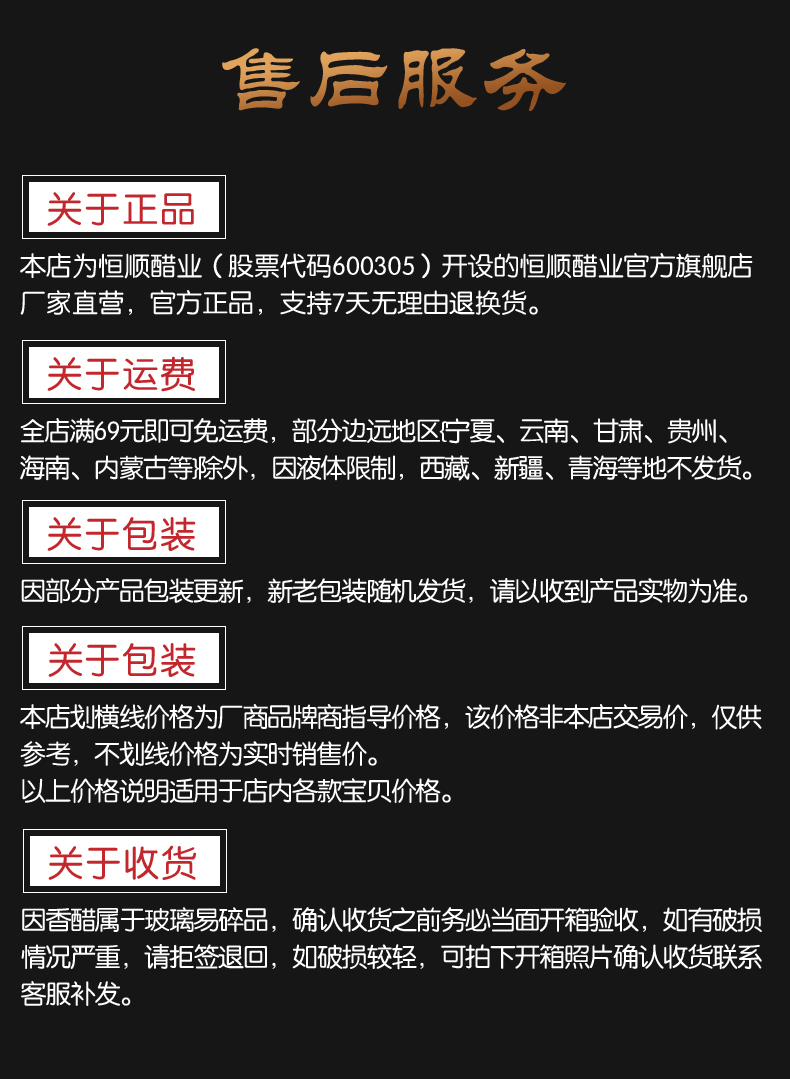 售后服务

关于正品

本店为恒顺醋业（股票代码600305）开设的恒顺醋业官方旗舰店厂家直营，官方正品，支持7天无理由退换货。

关于运费

全店满69元即可免运费，部分边远地区宁夏、云南、甘肃、贵州、海南、内蒙古等除外，因液体限制，西藏、新疆、青海等地不发货。

关于包装

因部分产品包装更新，新老包装随机发货，请以收到产品实物为准。

关于包装

本店划横线价格为厂商品牌商指导价格，该价格非本店交易价，仅供参考，不划线价格为实时销售价。
以上价格说明适用于店内各款宝贝价格。

关于收货

因香醋属于玻璃易碎品，确认收货之前务必当面开箱验收，如有破损情况严重，请拒签退回，如破损较轻，可拍下开箱照片确认收货联系客服补发。